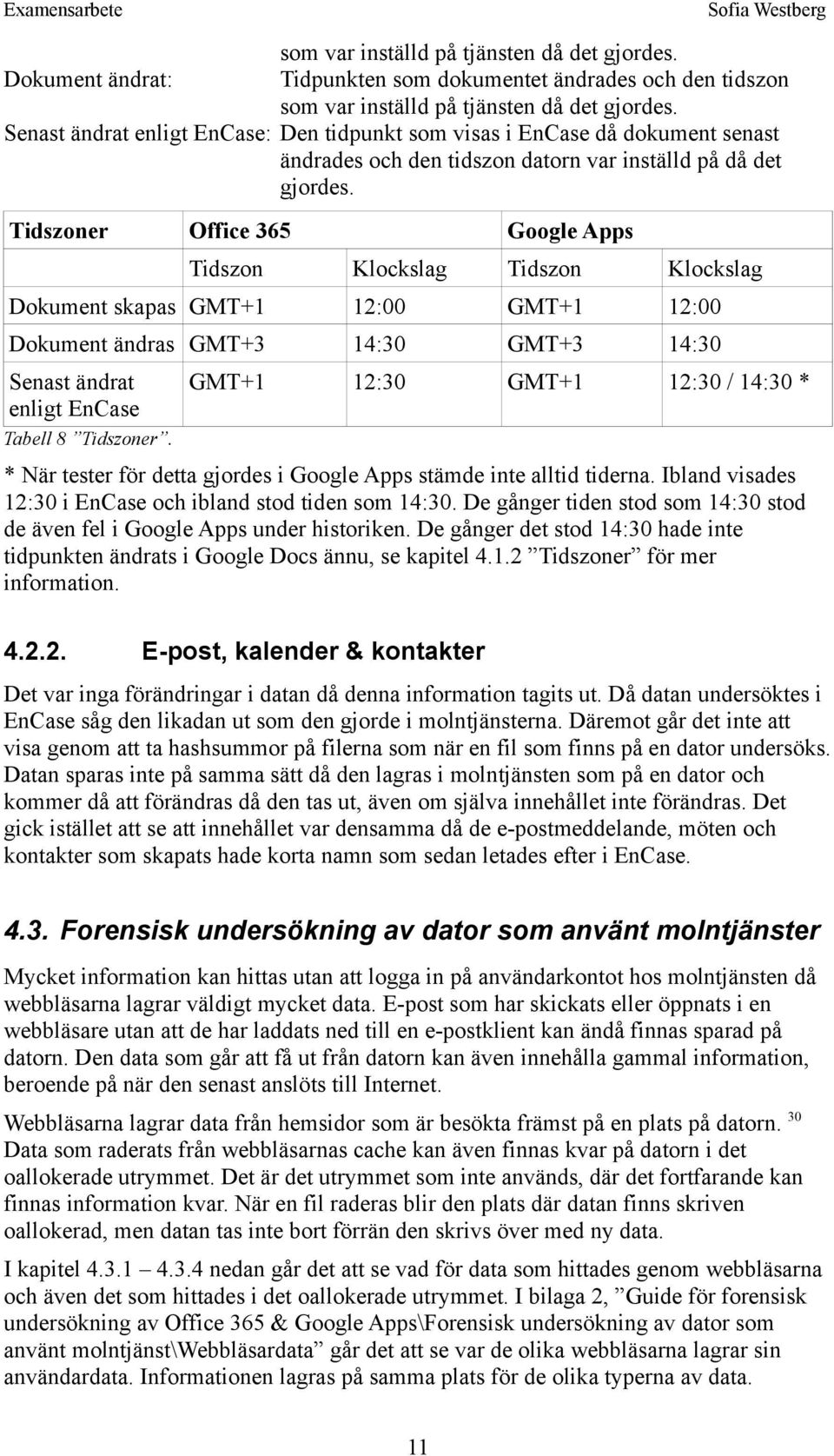 Examensarbete Sofia Westberg

som var inställd på tjänsten då det gjordes.
Dokument ändrat: Tidpunkten som dokumentet ändrades och den tidszon som var inställd på tjänsten då det gjordes.
Senast ändrat enligt EnCase: Den tidpunkt som visas i EnCase då dokument senast ändrades och den tidszon datorn var inställd på då det gjordes.

| Tidszoner | Office 365 | | Google Apps | |
|---|---|---|---|---|
| | Tidszon | Klockslag | Tidszon | Klockslag |
| Dokument skapas | GMT+1 | 12:00 | GMT+1 | 12:00 |
| Dokument ändras | GMT+3 | 14:30 | GMT+3 | 14:30 |
| Senast ändrat enligt EnCase | GMT+1 | 12:30 | GMT+1 | 12:30 / 14:30 * |

Tabell 8 ”Tidszoner”.

* När tester för detta gjordes i Google Apps stämde inte alltid tiderna. Ibland visades 12:30 i EnCase och ibland stod tiden som 14:30. De gånger tiden stod som 14:30 stod de även fel i Google Apps under historiken. De gånger det stod 14:30 hade inte tidpunkten ändrats i Google Docs ännu, se kapitel 4.1.2 ”Tidszoner” för mer information.

4.2.2. E-post, kalender & kontakter

Det var inga förändringar i datan då denna information tagits ut. Då datan undersöktes i EnCase såg den likadan ut som den gjorde i molntjänsterna. Däremot går det inte att visa genom att ta hashsummor på filerna som när en fil som finns på en dator undersöks. Datan sparas inte på samma sätt då den lagras i molntjänsten som på en dator och kommer då att förändras då den tas ut, även om själva innehållet inte förändras. Det gick istället att se att innehållet var densamma då de e-postmeddelande, möten och kontakter som skapats hade korta namn som sedan letades efter i EnCase.

4.3. Forensisk undersökning av dator som använt molntjänster

Mycket information kan hittas utan att logga in på användarkontot hos molntjänsten då webbläsarna lagrar väldigt mycket data. E-post som har skickats eller öppnats i en webbläsare utan att de har laddats ned till en e-postklient kan ändå finnas sparad på datorn. Den data som går att få ut från datorn kan även innehålla gammal information, beroende på när den senast anslöts till Internet.

Webbläsarna lagrar data från hemsidor som är besökta främst på en plats på datorn. $^{30}$ Data som raderats från webbläsarnas cache kan även finnas kvar på datorn i det oallokerade utrymmet. Det är det utrymmet som inte används, där det fortfarande kan finnas information kvar. När en fil raderas blir den plats där datan finns skriven oallokerad, men datan tas inte bort förrän den skrivs över med ny data.

I kapitel 4.3.1 – 4.3.4 nedan går det att se vad för data som hittades genom webbläsarna och även det som hittades i det oallokerade utrymmet. I bilaga 2, ”Guide för forensisk undersökning av Office 365 & Google Apps\Forensisk undersökning av dator som använt molntjänst\Webbläsardata” går det att se var de olika webbläsarna lagrar sin användardata. Informationen lagras på samma plats för de olika typerna av data.

11